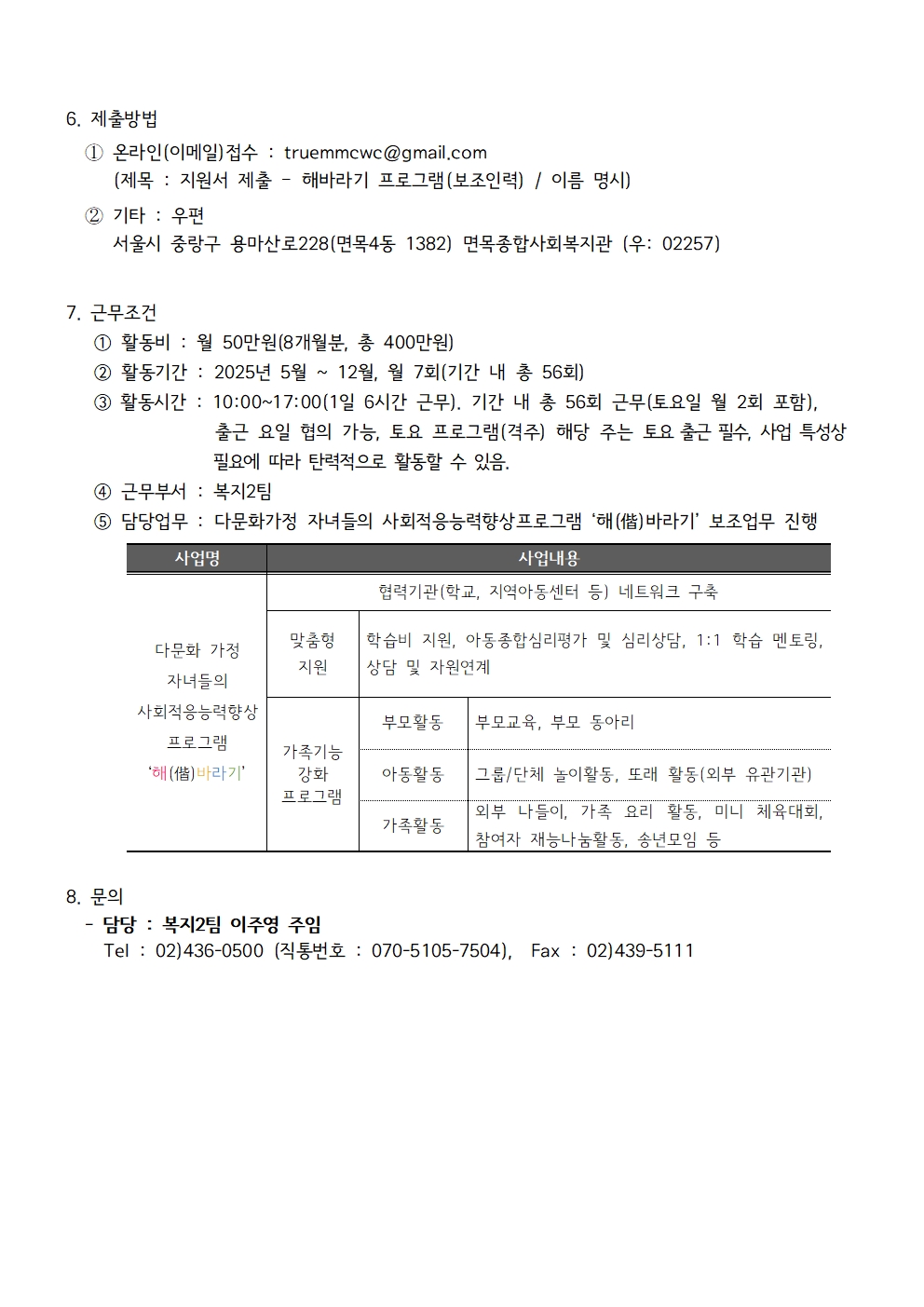 6. 제출방법

① 온라인(이메일)접수 : truemmcwc@gmail.com
(제목 : 지원서 제출 - 해바라기 프로그램(보조인력) / 이름 명시)

② 기타 : 우편
서울시 중랑구 용마산로228(면목4동 1382) 면목종합사회복지관 (우: 02257)

7. 근무조건

① 활동비 : 월 50만원(8개월분, 총 400만원)
② 활동기간 : 2025년 5월 ~ 12월, 월 7회(기간 내 총 56회)
③ 활동시간 : 10:00~17:00(1일 6시간 근무). 기간 내 총 56회 근무(토요일 월 2회 포함), 출근 요일 협의 가능, 토요 프로그램(격주) 해당 주는 토요 출근 필수, 사업 특성상 필요에 따라 탄력적으로 활동할 수 있음.
④ 근무부서 : 복지2팀
⑤ 담당업무 : 다문화가정 자녀들의 사회적응능력향상프로그램 '해(偕)바라기' 보조업무 진행

| 사업명 | 사업내용 | | |
|---|---|---|---|
| 다문화 가정 자녀들의 사회적응능력향상 프로그램 '해(偕)바라기' | 협력기관(학교, 지역아동센터 등) 네트워크 구축 | | |
| | 맞춤형 지원 | 학습비 지원, 아동종합심리평가 및 심리상담, 1:1 학습 멘토링, 상담 및 자원연계 | |
| | 가족기능 강화 프로그램 | 부모활동 | 부모교육, 부모 동아리 |
| | | 아동활동 | 그룹/단체 놀이활동, 또래 활동(외부 유관기관) |
| | | 가족활동 | 외부 나들이, 가족 요리 활동, 미니 체육대회, 참여자 재능나눔활동, 송년모임 등 |

8. 문의
- 담당 : 복지2팀 이주영 주임
Tel : 02)436-0500 (직통번호 : 070-5105-7504), Fax : 02)439-5111